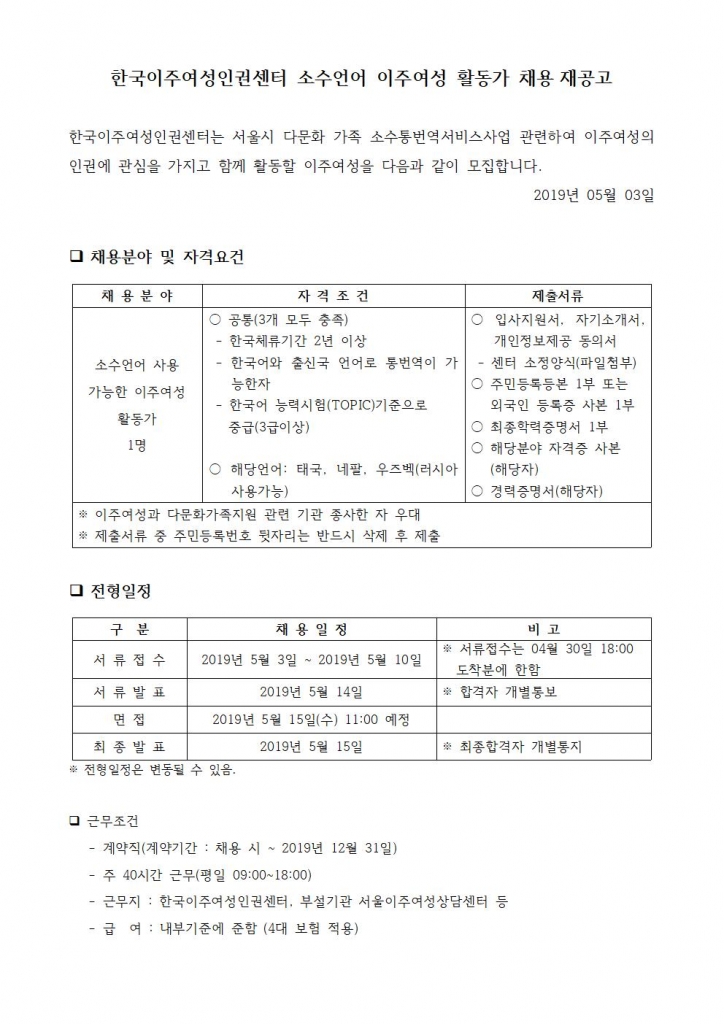 한국이주여성인권센터 소수언어 이주여성 활동가 채용 재공고

한국이주여성인권센터는 서울시 다문화 가족 소수통번역서비스사업 관련하여 이주여성의 인권에 관심을 가지고 함께 활동할 이주여성을 다음과 같이 모집합니다.

2019년 05월 03일

❑ 채용분야 및 자격요건

| 채 용 분 야 | 자 격 조 건 | 제출서류 |
|---|---|---|
| 소수언어 사용 가능한 이주여성 활동가 1명 | ○ 공통(3개 모두 충족) - 한국체류기간 2년 이상 - 한국어와 출신국 언어로 통번역이 가능한자 - 한국어 능력시험(TOPIC)기준으로 중급(3급이상) ○ 해당언어: 태국, 네팔, 우즈벡(러시아 사용가능) | ○ 입사지원서, 자기소개서, 개인정보제공 동의서 - 센터 소정양식(파일첨부) ○ 주민등록등본 1부 또는 외국인 등록증 사본 1부 ○ 최종학력증명서 1부 ○ 해당분야 자격증 사본 (해당자) ○ 경력증명서(해당자) |
| ※ 이주여성과 다문화가족지원 관련 기관 종사한 자 우대 ※ 제출서류 중 주민등록번호 뒷자리는 반드시 삭제 후 제출 | | |

❑ 전형일정

| 구 분 | 채 용 일 정 | 비 고 |
|---|---|---|
| 서 류 접 수 | 2019년 5월 3일 ~ 2019년 5월 10일 | ※ 서류접수는 04월 30일 18:00 도착분에 한함 |
| 서 류 발 표 | 2019년 5월 14일 | ※ 합격자 개별통보 |
| 면 접 | 2019년 5월 15일(수) 11:00 예정 | |
| 최 종 발 표 | 2019년 5월 15일 | ※ 최종합격자 개별통지 |

※ 전형일정은 변동될 수 있음.

❑ 근무조건
- 계약직(계약기간 : 채용 시 ~ 2019년 12월 31일)
- 주 40시간 근무(평일 09:00~18:00)
- 근무지 : 한국이주여성인권센터, 부설기관 서울이주여성상담센터 등
- 급 여 : 내부기준에 준함 (4대 보험 적용)